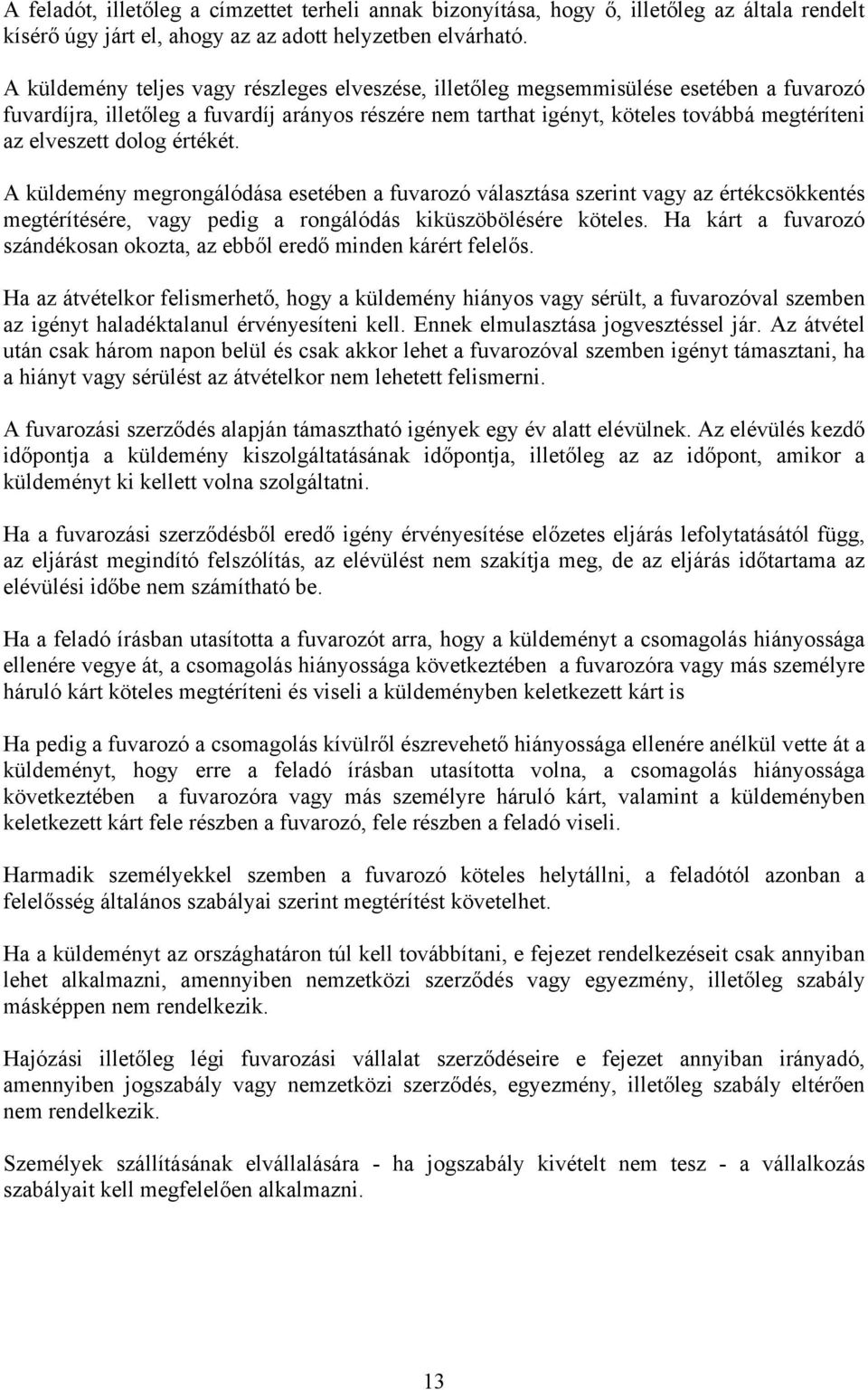 A feladót, illetőleg a címzettet terheli annak bizonyítása, hogy ő, illetőleg az általa rendelt kísérő úgy járt el, ahogy az az adott helyzetben elvárható.

A küldemény teljes vagy részleges elveszése, illetőleg megsemmisülése esetében a fuvarozó fuvardíjra, illetőleg a fuvardíj arányos részére nem tarthat igényt, köteles továbbá megtéríteni az elveszett dolog értékét.

A küldemény megrongálódása esetében a fuvarozó választása szerint vagy az értékcsökkentés megtérítésére, vagy pedig a rongálódás kiküszöbölésére köteles. Ha kárt a fuvarozó szándékosan okozta, az ebből eredő minden kárért felelős.

Ha az átvételkor felismerhető, hogy a küldemény hiányos vagy sérült, a fuvarozóval szemben az igényt haladéktalanul érvényesíteni kell. Ennek elmulasztása jogvesztéssel jár. Az átvétel után csak három napon belül és csak akkor lehet a fuvarozóval szemben igényt támasztani, ha a hiányt vagy sérülést az átvételkor nem lehetett felismerni.

A fuvarozási szerződés alapján támasztható igények egy év alatt elévülnek. Az elévülés kezdő időpontja a küldemény kiszolgáltatásának időpontja, illetőleg az az időpont, amikor a küldeményt ki kellett volna szolgáltatni.

Ha a fuvarozási szerződésből eredő igény érvényesítése előzetes eljárás lefolytatásától függ, az eljárást megindító felszólítás, az elévülést nem szakítja meg, de az eljárás időtartama az elévülési időbe nem számítható be.

Ha a feladó írásban utasította a fuvarozót arra, hogy a küldeményt a csomagolás hiányossága ellenére vegye át, a csomagolás hiányossága következtében a fuvarozóra vagy más személyre háruló kárt köteles megtéríteni és viseli a küldeményben keletkezett kárt is

Ha pedig a fuvarozó a csomagolás kívülről észrevehető hiányossága ellenére anélkül vette át a küldeményt, hogy erre a feladó írásban utasította volna, a csomagolás hiányossága következtében a fuvarozóra vagy más személyre háruló kárt, valamint a küldeményben keletkezett kárt fele részben a fuvarozó, fele részben a feladó viseli.

Harmadik személyekkel szemben a fuvarozó köteles helytállni, a feladótól azonban a felelősség általános szabályai szerint megtérítést követelhet.

Ha a küldeményt az országhatáron túl kell továbbítani, e fejezet rendelkezéseit csak annyiban lehet alkalmazni, amennyiben nemzetközi szerződés vagy egyezmény, illetőleg szabály másképpen nem rendelkezik.

Hajózási illetőleg légi fuvarozási vállalat szerződéseire e fejezet annyiban irányadó, amennyiben jogszabály vagy nemzetközi szerződés, egyezmény, illetőleg szabály eltérően nem rendelkezik.

Személyek szállításának elvállalására - ha jogszabály kivételt nem tesz - a vállalkozás szabályait kell megfelelően alkalmazni.

13